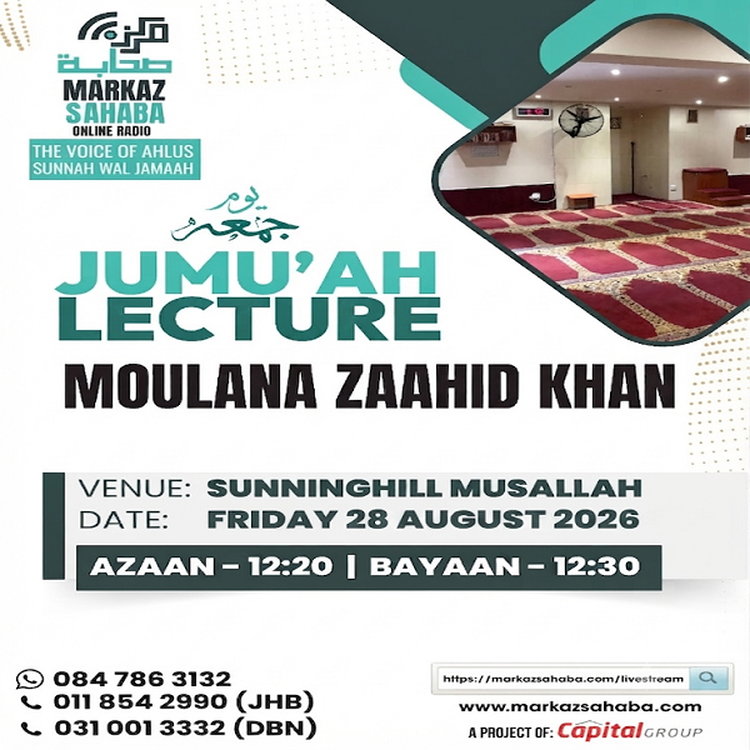 مركز
صحابة
MARKAZ
SAHABA
ONLINE RADIO
THE VOICE OF AHLUS SUNNAH WAL JAMAAH

يوم
جمعه

JUMU'AH
LECTURE

MOULANA ZAAHID KHAN

VENUE: SUNNINGHILL MUSALLAH
DATE: FRIDAY 28 AUGUST 2026

AZAAN – 12:20 | BAYAAN – 12:30

084 786 3132
011 854 2990 (JHB)
031 001 3332 (DBN)

https://markazsahaba.com/livestream
www.markazsahaba.com
A PROJECT OF: Capital GROUP